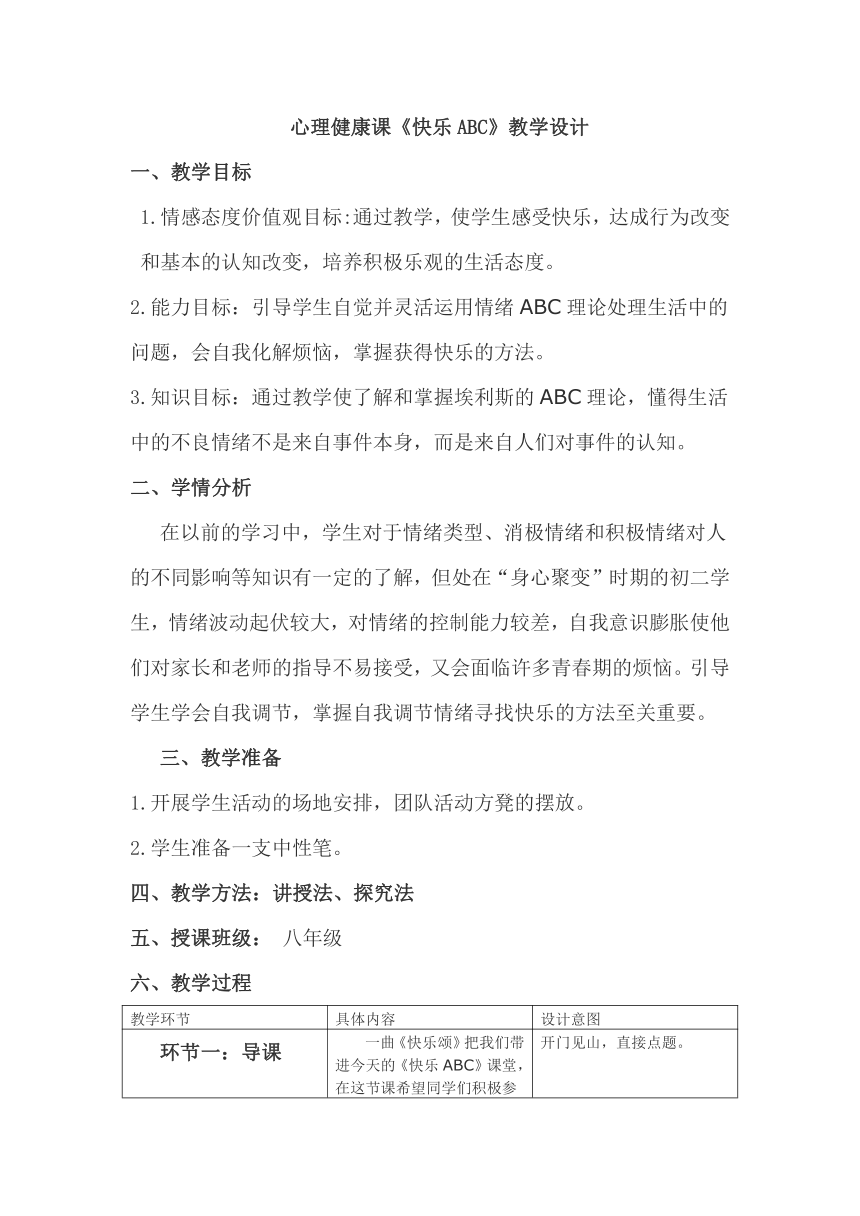 心理健康课《快乐ABC》教学设计

一、教学目标

1.情感态度价值观目标:通过教学，使学生感受快乐，达成行为改变和基本的认知改变，培养积极乐观的生活态度。

2.能力目标：引导学生自觉并灵活运用情绪ABC理论处理生活中的问题，会自我化解烦恼，掌握获得快乐的方法。

3.知识目标：通过教学使了解和掌握埃利斯的ABC理论，懂得生活中的不良情绪不是来自事件本身，而是来自人们对事件的认知。

二、学情分析

在以前的学习中，学生对于情绪类型、消极情绪和积极情绪对人的不同影响等知识有一定的了解，但处在“身心聚变”时期的初二学生，情绪波动起伏较大，对情绪的控制能力较差，自我意识膨胀使他们对家长和老师的指导不易接受，又会面临许多青春期的烦恼。引导学生学会自我调节，掌握自我调节情绪寻找快乐的方法至关重要。

三、教学准备

1.开展学生活动的场地安排，团队活动方凳的摆放。

2.学生准备一支中性笔。

四、教学方法：讲授法、探究法

五、授课班级： 八年级

六、教学过程

| 教学环节 | 具体内容 | 设计意图 |
|---|---|---|
| 环节一：导课 | 一曲《快乐颂》把我们带进今天的《快乐ABC》课堂，在这节课希望同学们积极参 | 开门见山，直接点题。 |